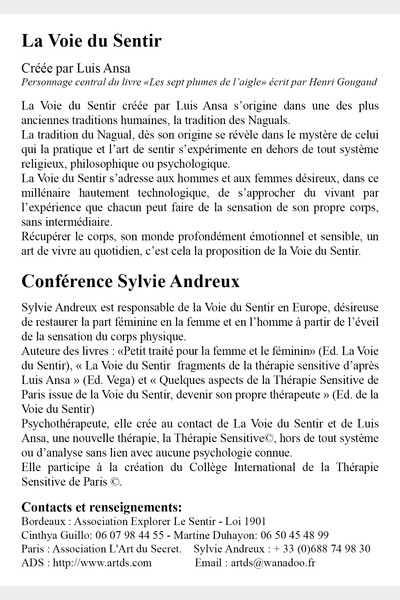 La Voie du Sentir

Créée par Luis Ansa
Personnage central du livre «Les sept plumes de l'aigle» écrit par Henri Gougaud

La Voie du Sentir créée par Luis Ansa s'origine dans une des plus anciennes traditions humaines, la tradition des Naguals.
La tradition du Nagual, dès son origine se révèle dans le mystère de celui qui la pratique et l'art de sentir s'expérimente en dehors de tout système religieux, philosophique ou psychologique.
La Voie du Sentir s'adresse aux hommes et aux femmes désireux, dans ce millénaire hautement technologique, de s'approcher du vivant par l'expérience que chacun peut faire de la sensation de son propre corps, sans intermédiaire.
Récupérer le corps, son monde profondément émotionnel et sensible, un art de vivre au quotidien, c'est cela la proposition de la Voie du Sentir.

Conférence Sylvie Andreux

Sylvie Andreux est responsable de la Voie du Sentir en Europe, désireuse de restaurer la part féminine en la femme et en l'homme à partir de l'éveil de la sensation du corps physique.
Auteure des livres : «Petit traité pour la femme et le féminin» (Ed. La Voie du Sentir), « La Voie du Sentir fragments de la thérapie sensitive d'après Luis Ansa » (Ed. Vega) et « Quelques aspects de la Thérapie Sensitive de Paris issue de la Voie du Sentir, devenir son propre thérapeute » (Ed. de la Voie du Sentir)
Psychothérapeute, elle crée au contact de La Voie du Sentir et de Luis Ansa, une nouvelle thérapie, la Thérapie Sensitive©, hors de tout système ou d'analyse sans lien avec aucune psychologie connue.
Elle participe à la création du Collège International de la Thérapie Sensitive de Paris ©.

Contacts et renseignements:
Bordeaux : Association Explorer Le Sentir - Loi 1901
Cinthya Guillo: 06 07 98 44 55 - Martine Duhayon: 06 50 45 48 99
Paris : Association L'Art du Secret. Sylvie Andreux : + 33 (0)688 74 98 30
ADS : http://www.artds.com Email : artds@wanadoo.fr